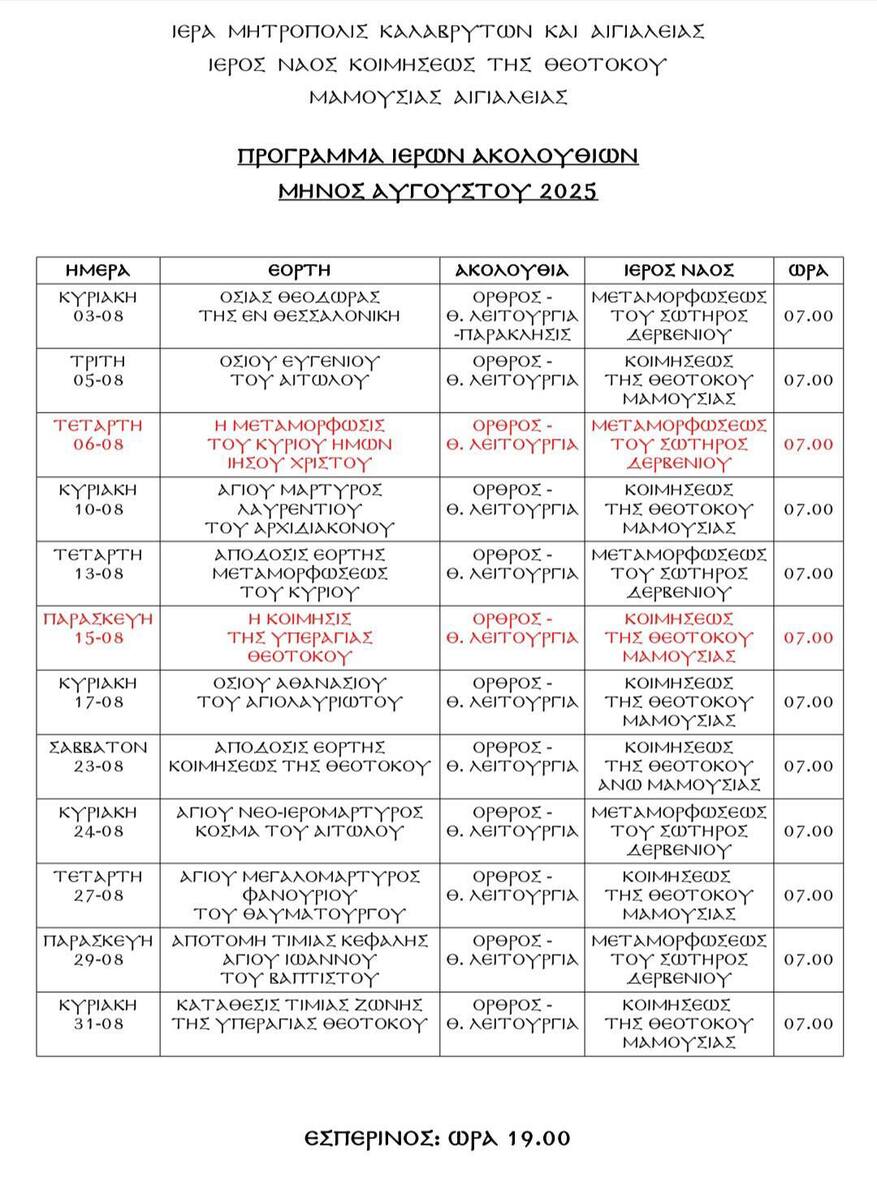 ΙΕΡΑ ΜΗΤΡΟΠΟΛΙΣ ΚΑΛΑΒΡΥΤΩΝ ΚΑΙ ΑΙΓΙΑΛΕΙΑΣ
ΙΕΡΟΣ ΝΑΟΣ ΚΟΙΜΗΣΕΩΣ ΤΗΣ ΘΕΟΤΟΚΟΥ
ΜΑΜΟΥΣΙΑΣ ΑΙΓΙΑΛΕΙΑΣ

ΠΡΟΓΡΑΜΜΑ ΙΕΡΩΝ ΑΚΟΛΟΥΘΙΩΝ
ΜΗΝΟΣ ΑΥΓΟΥΣΤΟΥ 2025

| ΗΜΕΡΑ | ΕΟΡΤΗ | ΑΚΟΛΟΥΘΙΑ | ΙΕΡΟΣ ΝΑΟΣ | ΩΡΑ |
|---|---|---|---|---|
| ΚΥΡΙΑΚΗ 03-08 | ΟΣΙΑΣ ΘΕΟΔΩΡΑΣ ΤΗΣ ΕΝ ΘΕΣΣΑΛΟΝΙΚΗ | ΟΡΘΡΟΣ - Θ. ΛΕΙΤΟΥΡΓΙΑ -ΠΑΡΑΚΛΗΣΙΣ | ΜΕΤΑΜΟΡΦΩΣΕΩΣ ΤΟΥ ΣΩΤΗΡΟΣ ΔΕΡΒΕΝΙΟΥ | 07.00 |
| ΤΡΙΤΗ 05-08 | ΟΣΙΟΥ ΕΥΓΕΝΙΟΥ ΤΟΥ ΑΙΤΩΛΟΥ | ΟΡΘΡΟΣ - Θ. ΛΕΙΤΟΥΡΓΙΑ | ΚΟΙΜΗΣΕΩΣ ΤΗΣ ΘΕΟΤΟΚΟΥ ΜΑΜΟΥΣΙΑΣ | 07.00 |
| ΤΕΤΑΡΤΗ 06-08 | Η ΜΕΤΑΜΟΡΦΩΣΙΣ ΤΟΥ ΚΥΡΙΟΥ ΗΜΩΝ ΙΗΣΟΥ ΧΡΙΣΤΟΥ | ΟΡΘΡΟΣ - Θ. ΛΕΙΤΟΥΡΓΙΑ | ΜΕΤΑΜΟΡΦΩΣΕΩΣ ΤΟΥ ΣΩΤΗΡΟΣ ΔΕΡΒΕΝΙΟΥ | 07.00 |
| ΚΥΡΙΑΚΗ 10-08 | ΑΓΙΟΥ ΜΑΡΤΥΡΟΣ ΛΑΥΡΕΝΤΙΟΥ ΤΟΥ ΑΡΧΙΔΙΑΚΟΝΟΥ | ΟΡΘΡΟΣ - Θ. ΛΕΙΤΟΥΡΓΙΑ | ΚΟΙΜΗΣΕΩΣ ΤΗΣ ΘΕΟΤΟΚΟΥ ΜΑΜΟΥΣΙΑΣ | 07.00 |
| ΤΕΤΑΡΤΗ 13-08 | ΑΠΟΔΟΣΙΣ ΕΟΡΤΗΣ ΜΕΤΑΜΟΡΦΩΣΕΩΣ ΤΟΥ ΚΥΡΙΟΥ | ΟΡΘΡΟΣ - Θ. ΛΕΙΤΟΥΡΓΙΑ | ΜΕΤΑΜΟΡΦΩΣΕΩΣ ΤΟΥ ΣΩΤΗΡΟΣ ΔΕΡΒΕΝΙΟΥ | 07.00 |
| ΠΑΡΑΣΚΕΥΗ 15-08 | Η ΚΟΙΜΗΣΙΣ ΤΗΣ ΥΠΕΡΑΓΙΑΣ ΘΕΟΤΟΚΟΥ | ΟΡΘΡΟΣ - Θ. ΛΕΙΤΟΥΡΓΙΑ | ΚΟΙΜΗΣΕΩΣ ΤΗΣ ΘΕΟΤΟΚΟΥ ΜΑΜΟΥΣΙΑΣ | 07.00 |
| ΚΥΡΙΑΚΗ 17-08 | ΟΣΙΟΥ ΑΘΑΝΑΣΙΟΥ ΤΟΥ ΑΓΙΟΛΑΥΡΙΩΤΟΥ | ΟΡΘΡΟΣ - Θ. ΛΕΙΤΟΥΡΓΙΑ | ΚΟΙΜΗΣΕΩΣ ΤΗΣ ΘΕΟΤΟΚΟΥ ΜΑΜΟΥΣΙΑΣ | 07.00 |
| ΣΑΒΒΑΤΟΝ 23-08 | ΑΠΟΔΟΣΙΣ ΕΟΡΤΗΣ ΚΟΙΜΗΣΕΩΣ ΤΗΣ ΘΕΟΤΟΚΟΥ | ΟΡΘΡΟΣ - Θ. ΛΕΙΤΟΥΡΓΙΑ | ΚΟΙΜΗΣΕΩΣ ΤΗΣ ΘΕΟΤΟΚΟΥ ΑΝΩ ΜΑΜΟΥΣΙΑΣ | 07.00 |
| ΚΥΡΙΑΚΗ 24-08 | ΑΓΙΟΥ ΝΕΟ-ΙΕΡΟΜΑΡΤΥΡΟΣ ΚΟΣΜΑ ΤΟΥ ΑΙΤΩΛΟΥ | ΟΡΘΡΟΣ - Θ. ΛΕΙΤΟΥΡΓΙΑ | ΜΕΤΑΜΟΡΦΩΣΕΩΣ ΤΟΥ ΣΩΤΗΡΟΣ ΔΕΡΒΕΝΙΟΥ | 07.00 |
| ΤΕΤΑΡΤΗ 27-08 | ΑΓΙΟΥ ΜΕΓΑΛΟΜΑΡΤΥΡΟΣ ΦΑΝΟΥΡΙΟΥ ΤΟΥ ΘΑΥΜΑΤΟΥΡΓΟΥ | ΟΡΘΡΟΣ - Θ. ΛΕΙΤΟΥΡΓΙΑ | ΚΟΙΜΗΣΕΩΣ ΤΗΣ ΘΕΟΤΟΚΟΥ ΜΑΜΟΥΣΙΑΣ | 07.00 |
| ΠΑΡΑΣΚΕΥΗ 29-08 | ΑΠΟΤΟΜΗ ΤΙΜΙΑΣ ΚΕΦΑΛΗΣ ΑΓΙΟΥ ΙΩΑΝΝΟΥ ΤΟΥ ΒΑΠΤΙΣΤΟΥ | ΟΡΘΡΟΣ - Θ. ΛΕΙΤΟΥΡΓΙΑ | ΜΕΤΑΜΟΡΦΩΣΕΩΣ ΤΟΥ ΣΩΤΗΡΟΣ ΔΕΡΒΕΝΙΟΥ | 07.00 |
| ΚΥΡΙΑΚΗ 31-08 | ΚΑΤΑΘΕΣΙΣ ΤΙΜΙΑΣ ΖΩΝΗΣ ΤΗΣ ΥΠΕΡΑΓΙΑΣ ΘΕΟΤΟΚΟΥ | ΟΡΘΡΟΣ - Θ. ΛΕΙΤΟΥΡΓΙΑ | ΚΟΙΜΗΣΕΩΣ ΤΗΣ ΘΕΟΤΟΚΟΥ ΜΑΜΟΥΣΙΑΣ | 07.00 |

ΕΣΠΕΡΙΝΟΣ: ΩΡΑ 19.00